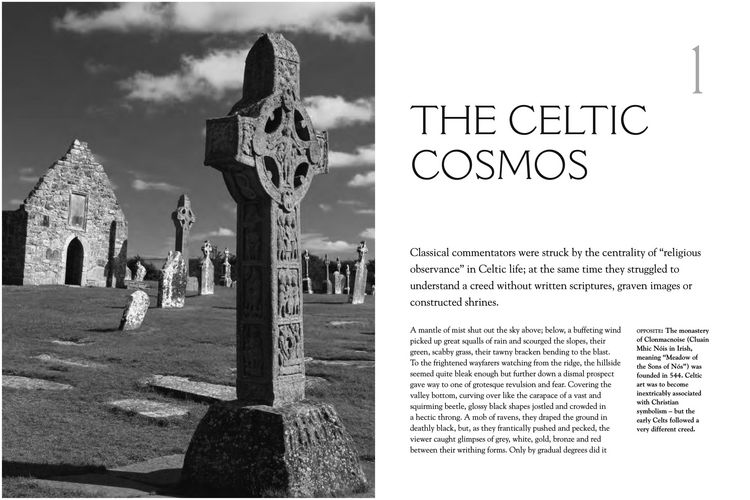 1

THE CELTIC COSMOS

Classical commentators were struck by the centrality of "religious observance" in Celtic life; at the same time they struggled to understand a creed without written scriptures, graven images or constructed shrines.

A mantle of mist shut out the sky above; below, a buffeting wind picked up great squalls of rain and scourged the slopes, their green, scabby grass, their tawny bracken bending to the blast. To the frightened wayfarers watching from the ridge, the hillside seemed quite bleak enough but further down a dismal prospect gave way to one of grotesque revulsion and fear. Covering the valley bottom, curving over like the carapace of a vast and squirming beetle, glossy black shapes jostled and crowded in a hectic throng. A mob of ravens, they draped the ground in deathly black, but, as they frantically pushed and pecked, the viewer caught glimpses of grey, white, gold, bronze and red between their writhing forms. Only by gradual degrees did it

OPPOSITE: The monastery of Clonmacnoise (Cluain Mhic Nóis in Irish, meaning "Meadow of the Sons of Nós") was founded in 544. Celtic art was to become inextricably associated with Christian symbolism – but the early Celts followed a very different creed.